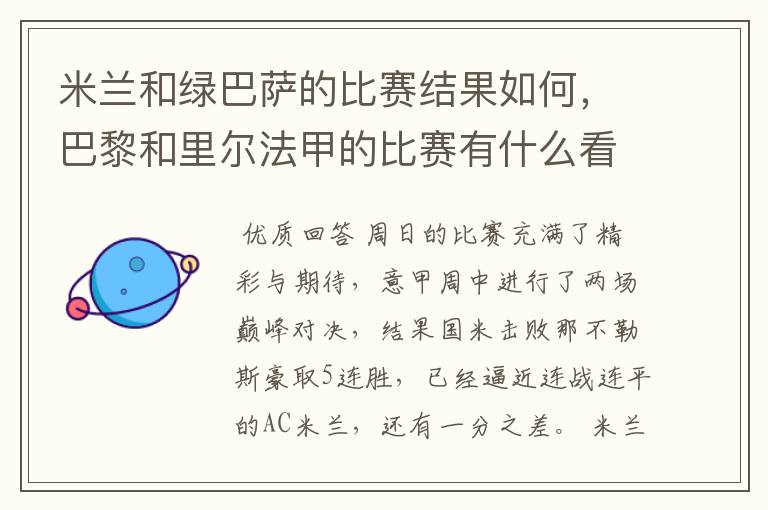 米兰和绿巴萨的比赛结果如何，巴黎和里尔法甲的比赛有什么看

优质回答 周日的比赛充满了精彩与期待，意甲周中进行了两场巅峰对决，结果国米击败那不勒斯豪取5连胜，已经逼近连战连平的AC米兰，还有一分之差。 米兰